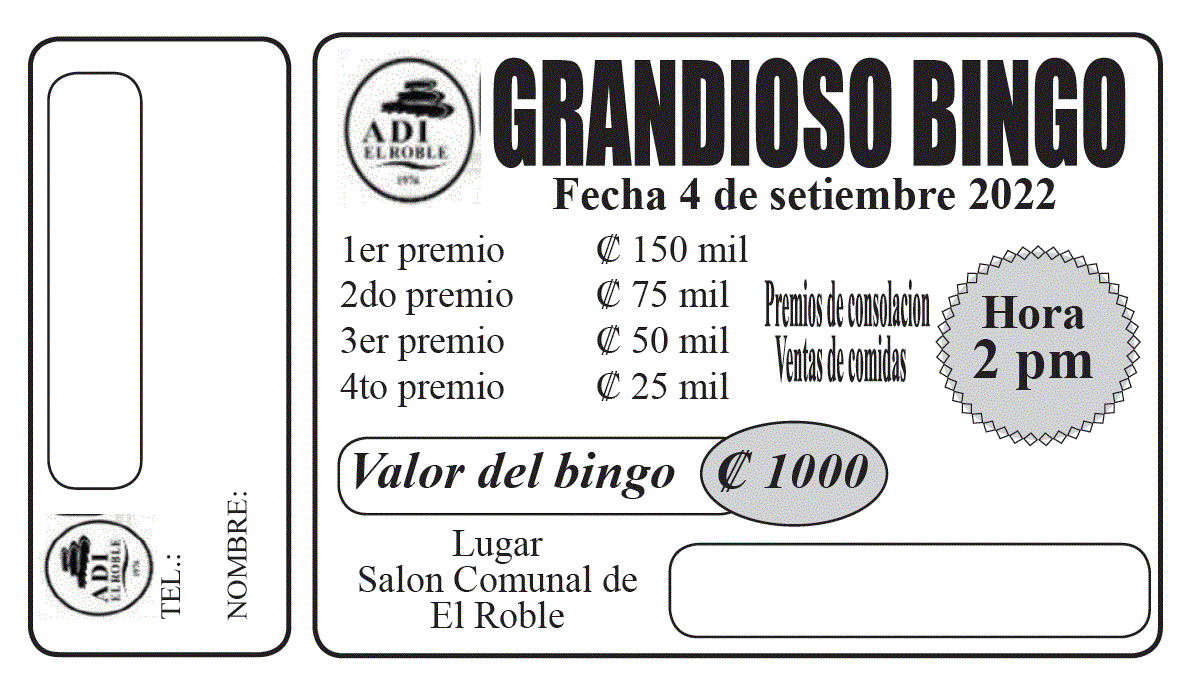 ADI
EL ROBLE
1976

TEL.:

NOMBRE:

ADI
EL ROBLE
1976

GRANDIOSO BINGO

Fecha 4 de setiembre 2022

1er premio ₡ 150 mil
2do premio ₡ 75 mil
3er premio ₡ 50 mil
4to premio ₡ 25 mil

Premios de consolacion
Ventas de comidas

Hora
2 pm

Valor del bingo ₡ 1000

Lugar
Salon Comunal de
El Roble